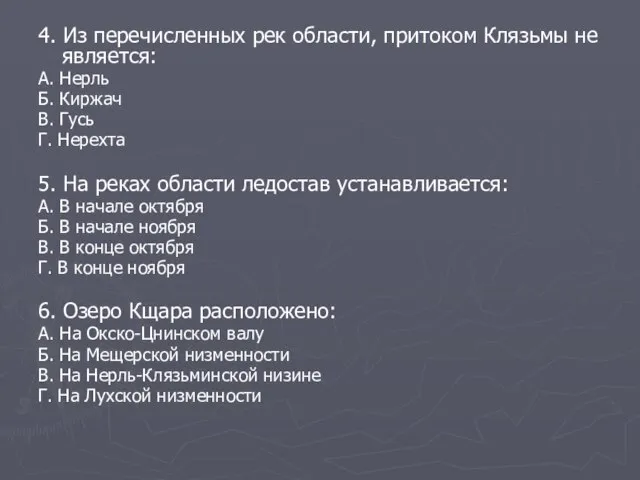 4. Из перечисленных рек области, притоком Клязьмы не является:
А. Нерль
Б. Киржач
В. Гусь
Г. Нерехта

5. На реках области ледостав устанавливается:
А. В начале октября
Б. В начале ноября
В. В конце октября
Г. В конце ноября

6. Озеро Кщара расположено:
А. На Окско-Цнинском валу
Б. На Мещерской низменности
В. На Нерль-Клязьминской низине
Г. На Лухской низменности